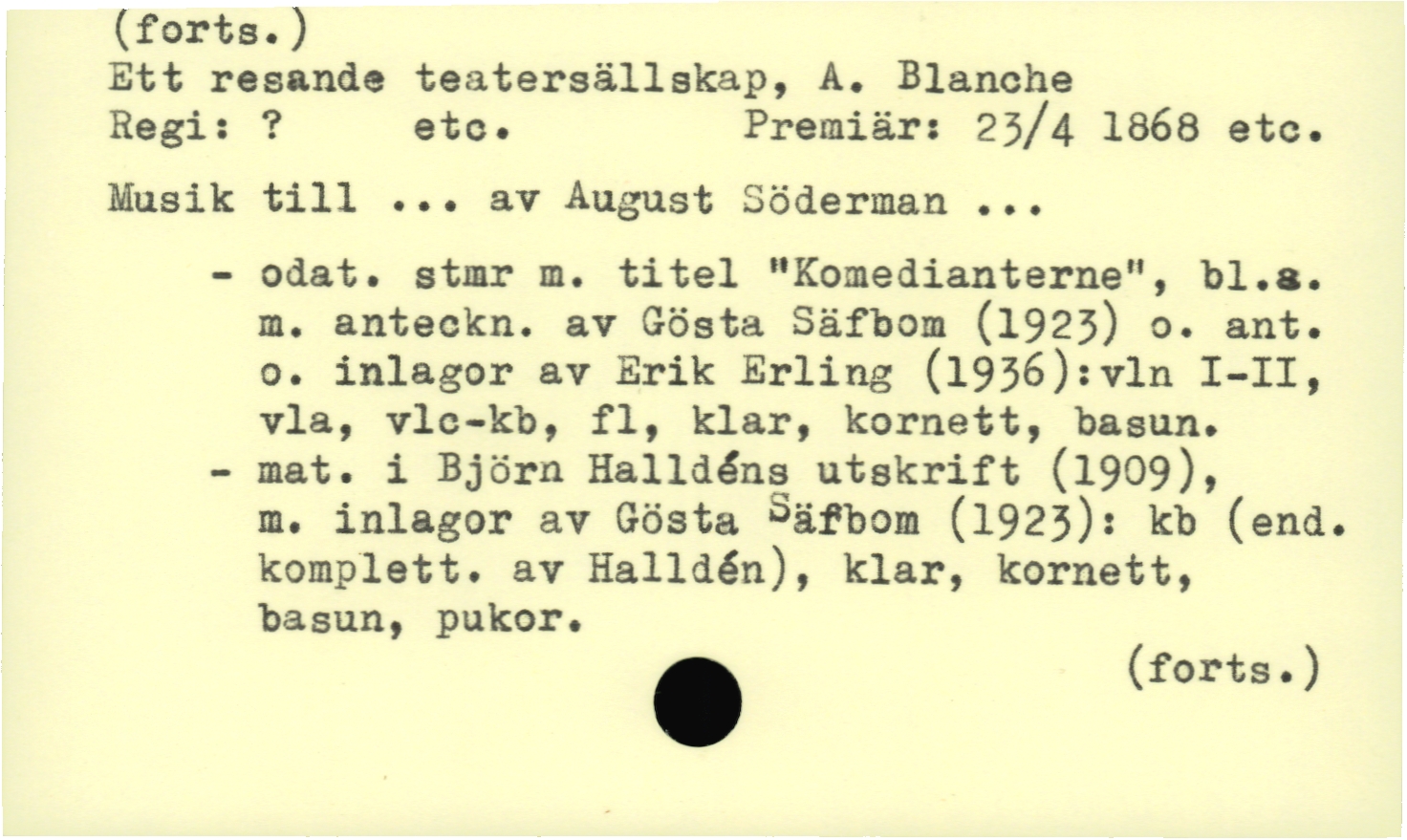 (forts.)
Ett resande teatersällskap, A. Blanche
Regi: ? etc. Premiär: 23/4 1868 etc.

Musik till ... av August Söderman ...

- odat. stmr m. titel "Komedianterne", bl.a. m. anteckn. av Gösta Säfbom (1923) o. ant. o. inlagor av Erik Erling (1936):vln I-II, vla, vlc-kb, fl, klar, kornett, basun.
- mat. i Björn Halldéns utskrift (1909), m. inlagor av Gösta Säfbom (1923): kb (end. komplett. av Halldén), klar, kornett, basun, pukor.

(forts.)